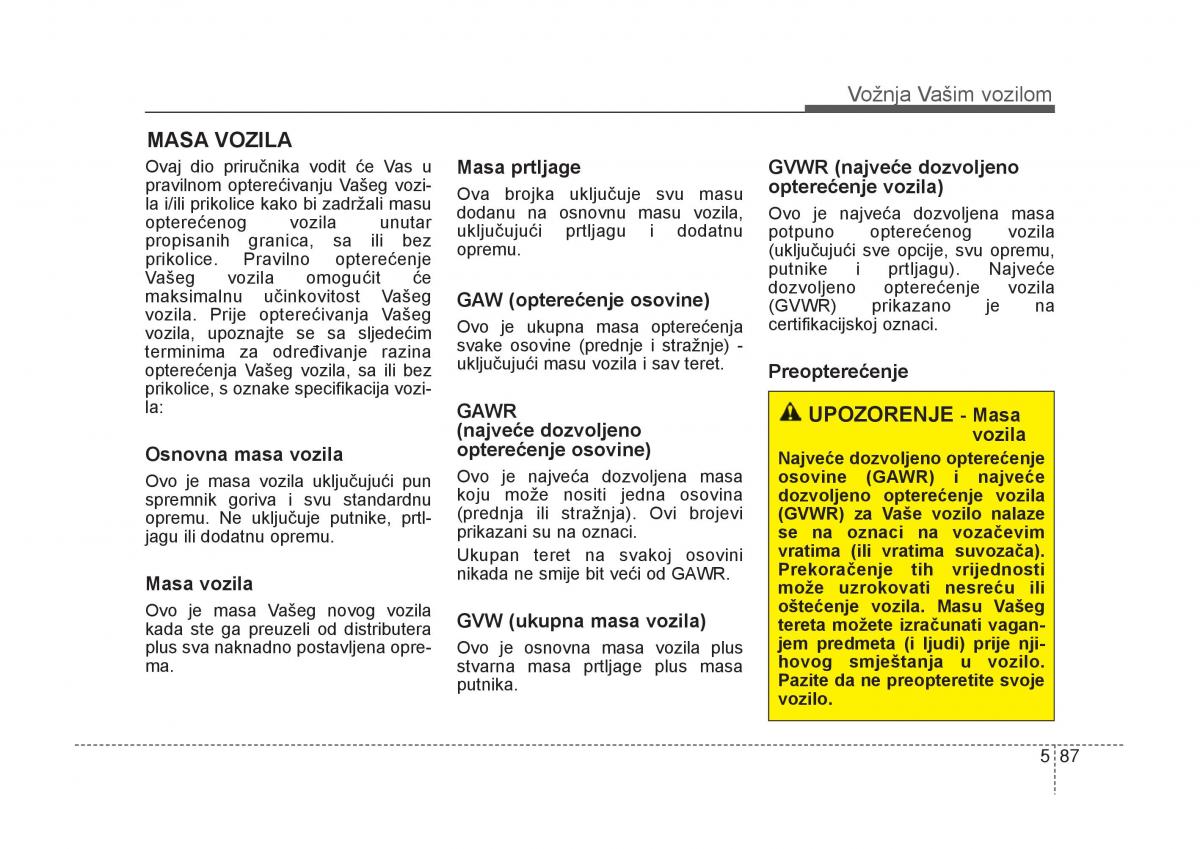 Vožnja Vašim vozilom

MASA VOZILA

Ovaj dio priručnika vodit će Vas u pravilnom opterećivanju Vašeg vozila i/ili prikolice kako bi zadržali masu opterećenog vozila unutar propisanih granica, sa ili bez prikolice. Pravilno opterećenje Vašeg vozila omogućit će maksimalnu učinkovitost Vašeg vozila. Prije opterećivanja Vašeg vozila, upoznajte se sa sljedećim terminima za određivanje razina opterećenja Vašeg vozila, sa ili bez prikolice, s oznake specifikacija vozila:

Osnovna masa vozila

Ovo je masa vozila uključujući pun spremnik goriva i svu standardnu opremu. Ne uključuje putnike, prtljagu ili dodatnu opremu.

Masa vozila

Ovo je masa Vašeg novog vozila kada ste ga preuzeli od distributera plus sva naknadno postavljena oprema.

Masa prtljage

Ova brojka uključuje svu masu dodanu na osnovnu masu vozila, uključujući prtljagu i dodatnu opremu.

GAW (opterećenje osovine)

Ovo je ukupna masa opterećenja svake osovine (prednje i stražnje) - uključujući masu vozila i sav teret.

GAWR
(najveće dozvoljeno opterećenje osovine)

Ovo je najveća dozvoljena masa koju može nositi jedna osovina (prednja ili stražnja). Ovi brojevi prikazani su na oznaci.

Ukupan teret na svakoj osovini nikada ne smije bit veći od GAWR.

GVW (ukupna masa vozila)

Ovo je osnovna masa vozila plus stvarna masa prtljage plus masa putnika.

GVWR (najveće dozvoljeno opterećenje vozila)

Ovo je najveća dozvoljena masa potpuno opterećenog vozila (uključujući sve opcije, svu opremu, putnike i prtljagu). Najveće dozvoljeno opterećenje vozila (GVWR) prikazano je na certifikacijskoj oznaci.

Preopterećenje

UPOZORENJE - Masa vozila

Najveće dozvoljeno opterećenje osovine (GAWR) i najveće dozvoljeno opterećenje vozila (GVWR) za Vaše vozilo nalaze se na oznaci na vozačevim vratima (ili vratima suvozača). Prekoračenje tih vrijednosti može uzrokovati nesreću ili oštećenje vozila. Masu Vašeg tereta možete izračunati vaganjem predmeta (i ljudi) prije njihovog smještanja u vozilo. Pazite da ne preopteretite svoje vozilo.

5 87